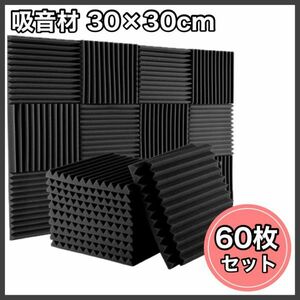 吸音材 30×30cm

60枚
セット